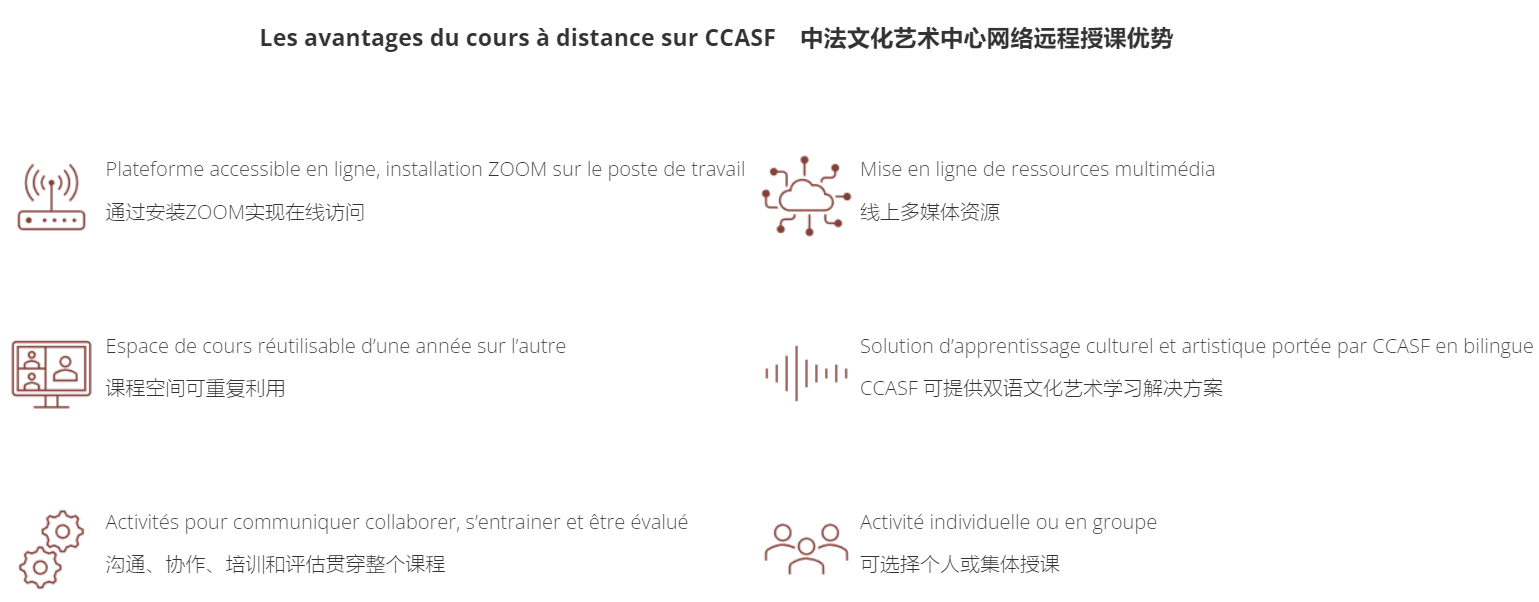 Les avantages du cours à distance sur CCASF 中法文化艺术中心网络远程授课优势

Plateforme accessible en ligne, installation ZOOM sur le poste de travail

通过安装ZOOM实现在线访问

Espace de cours réutilisable d'une année sur l'autre

课程空间可重复利用

Activités pour communiquer collaborer, s'entrainer et être évalué

沟通、协作、培训和评估贯穿整个课程

Mise en ligne de ressources multimédia

线上多媒体资源

Solution d'apprentissage culturel et artistique portée par CCASF en bilingue

CCASF可提供双语文化艺术学习解决方案

Activité individuelle ou en groupe

可选择个人或集体授课